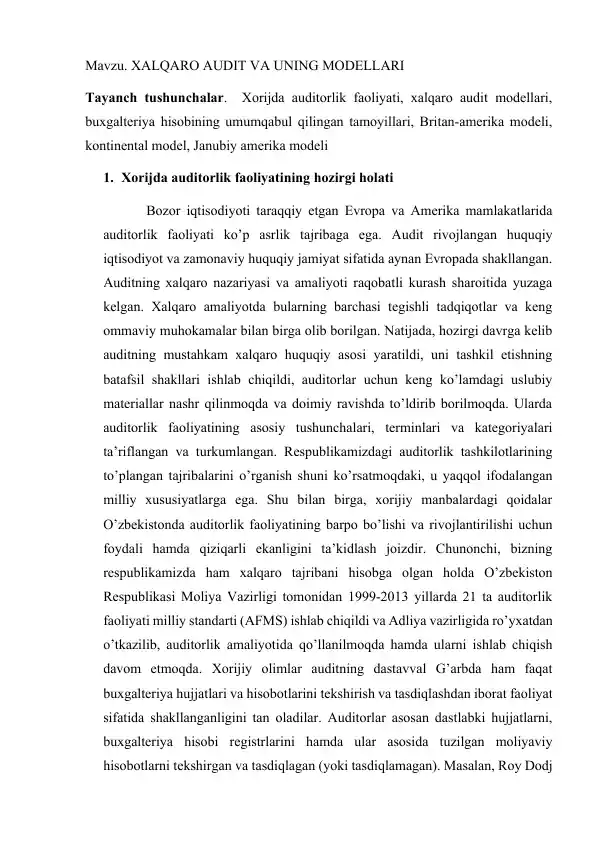 Mavzu. XALQARO AUDIT VA UNING MODELLARI

Tayanch tushunchalar. Xorijda auditorlik faoliyati, xalqaro audit modellari, buxgalteriya hisobining umumqabul qilingan tamoyillari, Britan-amerika modeli, kontinental model, Janubiy amerika modeli

1. Xorijda auditorlik faoliyatining hozirgi holati

Bozor iqtisodiyoti taraqqiy etgan Evropa va Amerika mamlakatlarida auditorlik faoliyati ko'p asrlik tajribaga ega. Audit rivojlangan huquqiy iqtisodiyot va zamonaviy huquqiy jamiyat sifatida aynan Evropada shakllangan. Auditning xalqaro nazariyasi va amaliyoti raqobatli kurash sharoitida yuzaga kelgan. Xalqaro amaliyotda bularning barchasi tegishli tadqiqotlar va keng ommaviy muhokamalar bilan birga olib borilgan. Natijada, hozirgi davrga kelib auditning mustahkam xalqaro huquqiy asosi yaratildi, uni tashkil etishning batafsil shakllari ishlab chiqildi, auditorlar uchun keng ko'lamdagi uslubiy materiallar nashr qilinmoqda va doimiy ravishda to'ldirib borilmoqda. Ularda auditorlik faoliyatining asosiy tushunchalari, terminlari va kategoriyalari ta'riflangan va turkumlangan. Respublikamizdagi auditorlik tashkilotlarining to'plangan tajribalarini o'rganish shuni ko'rsatmoqdaki, u yaqqol ifodalangan milliy xususiyatlarga ega. Shu bilan birga, xorijiy manbalardagi qoidalar O'zbekistonda auditorlik faoliyatining barpo bo'lishi va rivojlantirilishi uchun foydali hamda qiziqarli ekanligini ta'kidlash joizdir. Chunonchi, bizning respublikamizda ham xalqaro tajribani hisobga olgan holda O'zbekiston Respublikasi Moliya Vazirligi tomonidan 1999-2013 yillarda 21 ta auditorlik faoliyati milliy standarti (AFMS) ishlab chiqildi va Adliya vazirligida ro'yxatdan o'tkazilib, auditorlik amaliyotida qo'llanilmoqda hamda ularni ishlab chiqish davom etmoqda. Xorijiy olimlar auditning dastavval G'arbda ham faqat buxgalteriya hujjatlari va hisobotlarini tekshirish va tasdiqlashdan iborat faoliyat sifatida shakllanganligini tan oladilar. Auditorlar asosan dastlabki hujjatlarni, buxgalteriya hisobi registrlarini hamda ular asosida tuzilgan moliyaviy hisobotlarni tekshirgan va tasdiqlagan (yoki tasdiqlamagan). Masalan, Roy Dodj